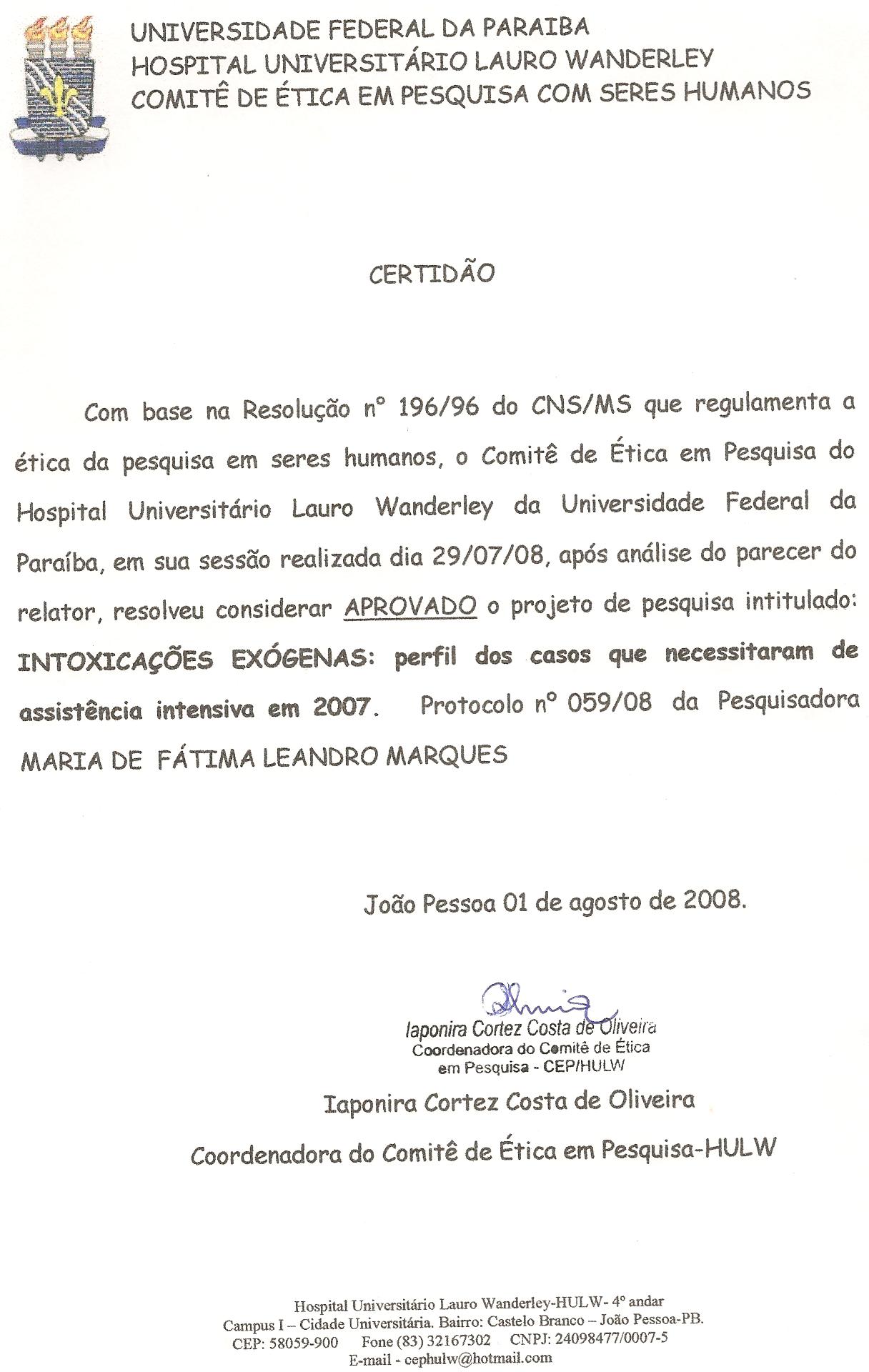 UNIVERSIDADE FEDERAL DA PARAIBA
HOSPITAL UNIVERSITÁRIO LAURO WANDERLEY
COMITÊ DE ÉTICA EM PESQUISA COM SERES HUMANOS

CERTIDÃO

Com base na Resolução nº 196/96 do CNS/MS que regulamenta a ética da pesquisa em seres humanos, o Comitê de Ética em Pesquisa do Hospital Universitário Lauro Wanderley da Universidade Federal da Paraíba, em sua sessão realizada dia 29/07/08, após análise do parecer do relator, resolveu considerar APROVADO o projeto de pesquisa intitulado: INTOXICAÇÕES EXÓGENAS: perfil dos casos que necessitaram de assistência intensiva em 2007. Protocolo nº 059/08 da Pesquisadora MARIA DE FÁTIMA LEANDRO MARQUES

João Pessoa 01 de agosto de 2008.

Iaponira Cortez Costa de Oliveira
Coordenadora do Comitê de Ética
em Pesquisa - CEP/HULW

Iaponira Cortez Costa de Oliveira
Coordenadora do Comitê de Ética em Pesquisa-HULW

Hospital Universitário Lauro Wanderley-HULW- 4º andar
Campus I – Cidade Universitária. Bairro: Castelo Branco – João Pessoa-PB.
CEP: 58059-900 Fone (83) 32167302 CNPJ: 24098477/0007-5
E-mail - cephulw@hotmail.com